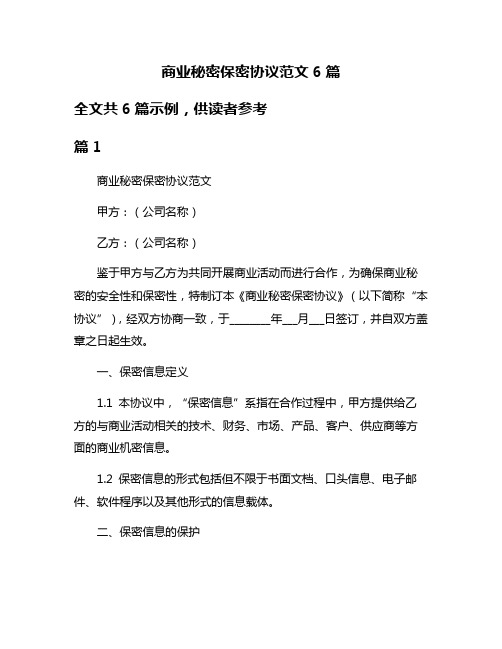 商业秘密保密协议范文 6 篇

全文共 6 篇示例，供读者参考

篇 1

商业秘密保密协议范文

甲方：（公司名称）

乙方：（公司名称）

鉴于甲方与乙方为共同开展商业活动而进行合作，为确保商业秘密的安全性和保密性，特制订本《商业秘密保密协议》（以下简称“本协议”），经双方协商一致，于________年___月___日签订，并自双方盖章之日起生效。

一、保密信息定义

1.1 本协议中，“保密信息”系指在合作过程中，甲方提供给乙方的与商业活动相关的技术、财务、市场、产品、客户、供应商等方面的商业机密信息。

1.2 保密信息的形式包括但不限于书面文档、口头信息、电子邮件、软件程序以及其他形式的信息载体。

二、保密信息的保护